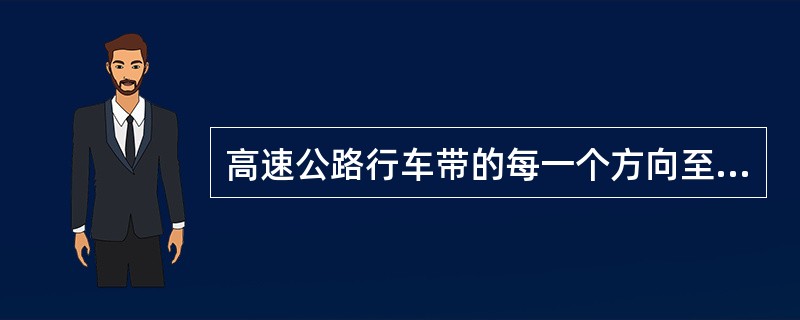 高速公路行车带的每一个方向至...